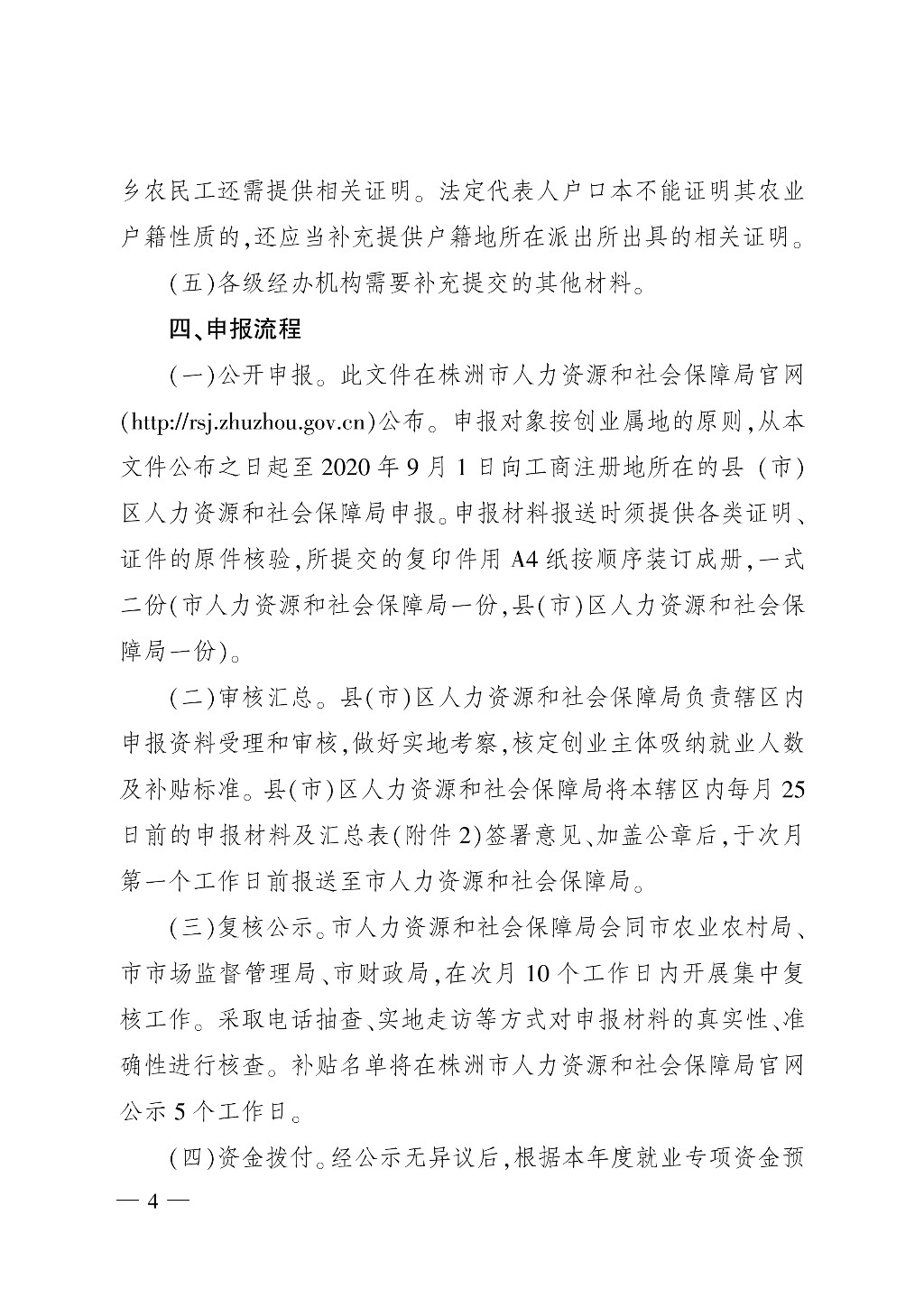 乡农民工还需提供相关证明。法定代表人户口本不能证明其农业户籍性质的，还应当补充提供户籍地所在派出所出具的相关证明。

（五）各级经办机构需要补充提交的其他材料。

四、申报流程

（一）公开申报。此文件在株洲市人力资源和社会保障局官网（http://rsj.zhuzhou.gov.cn）公布。申报对象按创业属地的原则，从本文件公布之日起至2020年9月1日向工商注册地所在的县（市）区人力资源和社会保障局申报。申报材料报送时须提供各类证明、证件的原件核验，所提交的复印件用A4纸按顺序装订成册，一式二份（市人力资源和社会保障局一份，县（市）区人力资源和社会保障局一份）。

（二）审核汇总。县（市）区人力资源和社会保障局负责辖区内申报资料受理和审核，做好实地考察，核定创业主体吸纳就业人数及补贴标准。县（市）区人力资源和社会保障局将本辖区内每月25日前的申报材料及汇总表（附件2）签署意见、加盖公章后，于次月第一个工作日前报送至市人力资源和社会保障局。

（三）复核公示。市人力资源和社会保障局会同市农业农村局、市市场监督管理局、市财政局，在次月10个工作日内开展集中复核工作。采取电话抽查、实地走访等方式对申报材料的真实性、准确性进行核查。补贴名单将在株洲市人力资源和社会保障局官网公示5个工作日。

（四）资金拨付。经公示无异议后，根据本年度就业专项资金预

— 4 —